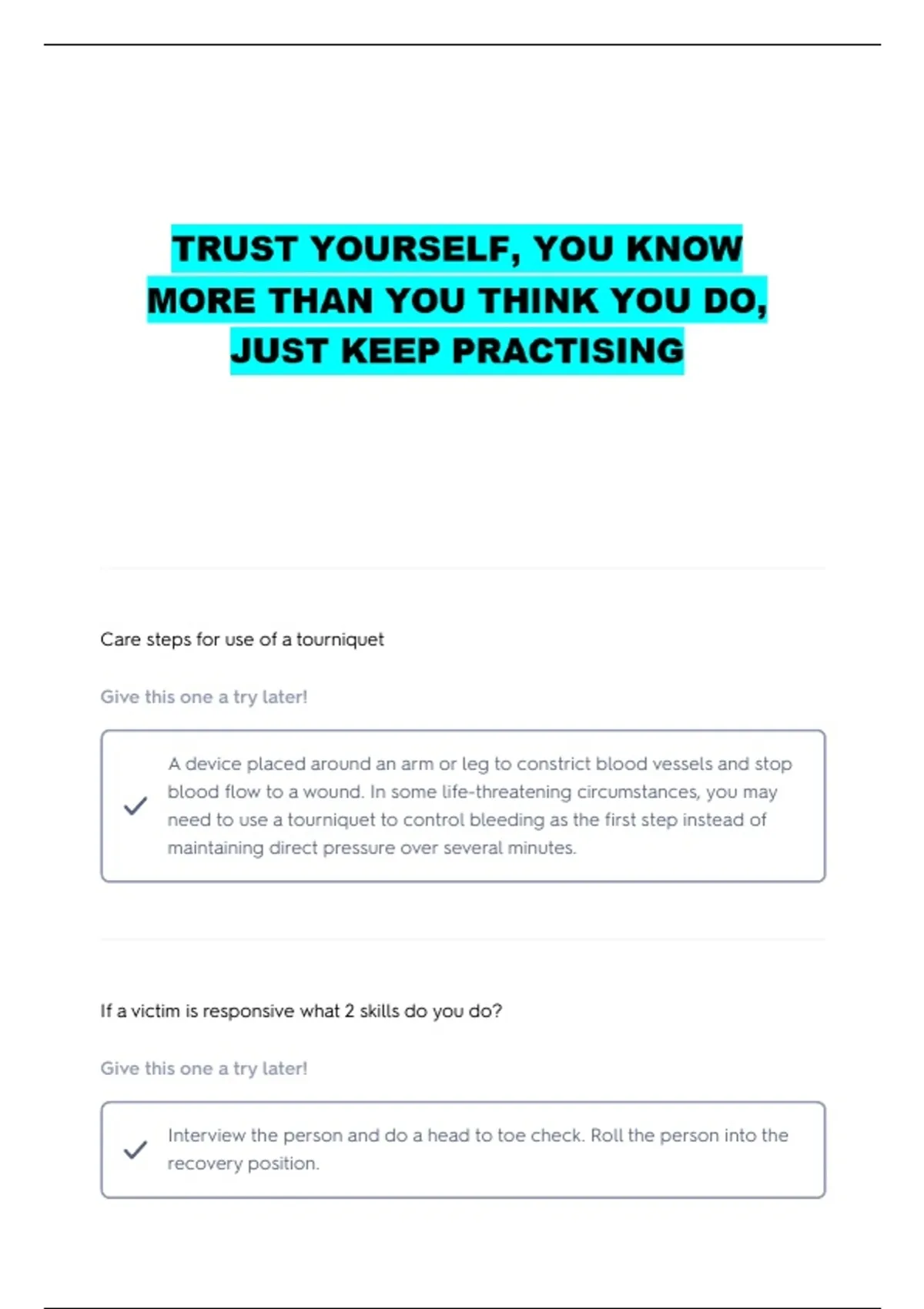 TRUST YOURSELF, YOU KNOW MORE THAN YOU THINK YOU DO, JUST KEEP PRACTISING

Care steps for use of a tourniquet

Give this one a try later!

✓ A device placed around an arm or leg to constrict blood vessels and stop blood flow to a wound. In some life-threatening circumstances, you may need to use a tourniquet to control bleeding as the first step instead of maintaining direct pressure over several minutes.

If a victim is responsive what 2 skills do you do?

Give this one a try later!

✓ Interview the person and do a head to toe check. Roll the person into the recovery position.